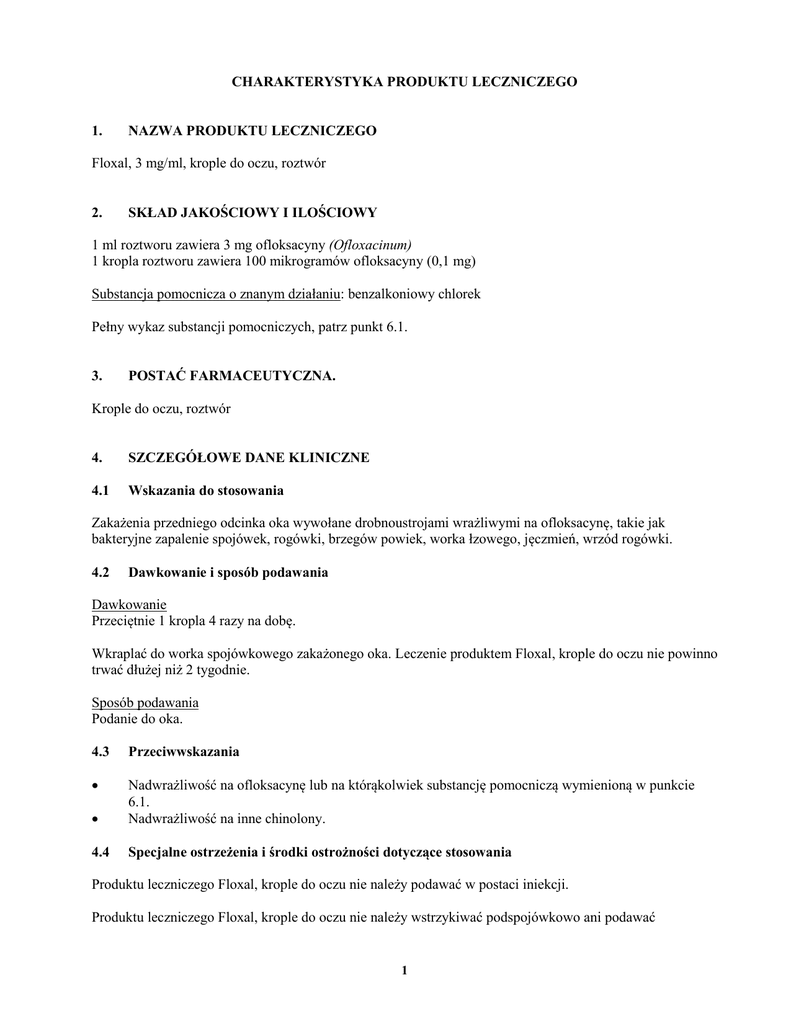 CHARAKTERYSTYKA PRODUKTU LECZNICZEGO

1. NAZWA PRODUKTU LECZNICZEGO

Floxal, 3 mg/ml, krople do oczu, roztwór

2. SKŁAD JAKOŚCIOWY I ILOŚCIOWY

1 ml roztworu zawiera 3 mg ofloksacyny (Ofloxacinum)
1 kropla roztworu zawiera 100 mikrogramów ofloksacyny (0,1 mg)

Substancja pomocnicza o znanym działaniu: benzalkoniowy chlorek

Pełny wykaz substancji pomocniczych, patrz punkt 6.1.

3. POSTAĆ FARMACEUTYCZNA.

Krople do oczu, roztwór

4. SZCZEGÓŁOWE DANE KLINICZNE

4.1 Wskazania do stosowania

Zakażenia przedniego odcinka oka wywołane drobnoustrojami wrażliwymi na ofloksacynę, takie jak bakteryjne zapalenie spojówek, rogówki, brzegów powiek, worka łzowego, jęczmień, wrzód rogówki.

4.2 Dawkowanie i sposób podawania

Dawkowanie
Przeciętnie 1 kropla 4 razy na dobę.

Wkraplać do worka spojówkowego zakażonego oka. Leczenie produktem Floxal, krople do oczu nie powinno trwać dłużej niż 2 tygodnie.

Sposób podawania
Podanie do oka.

4.3 Przeciwwskazania

• Nadwrażliwość na ofloksacynę lub na którąkolwiek substancję pomocniczą wymienioną w punkcie 6.1.
• Nadwrażliwość na inne chinolony.

4.4 Specjalne ostrzeżenia i środki ostrożności dotyczące stosowania

Produktu leczniczego Floxal, krople do oczu nie należy podawać w postaci iniekcji.

Produktu leczniczego Floxal, krople do oczu nie należy wstrzykiwać podspojówkowo ani podawać

1